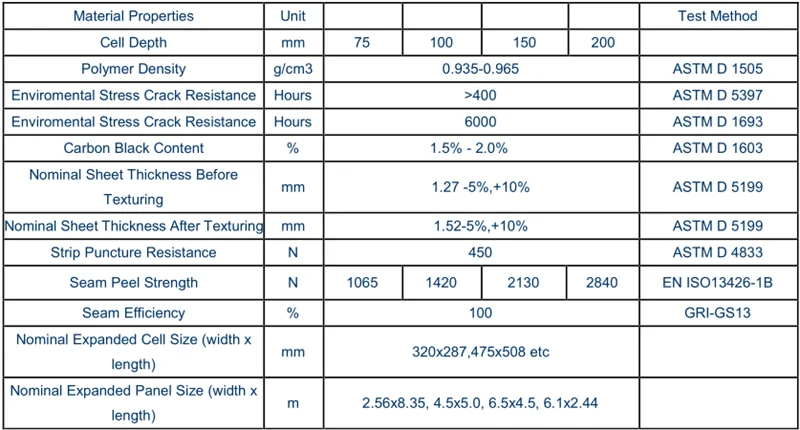 | Material Properties | Unit | | | | | Test Method |
|---|---|---|---|---|---|---|
| Cell Depth | mm | 75 | 100 | 150 | 200 | |
| Polymer Density | g/cm3 | 0.935-0.965 | | | | ASTM D 1505 |
| Enviromental Stress Crack Resistance | Hours | >400 | | | | ASTM D 5397 |
| Enviromental Stress Crack Resistance | Hours | 6000 | | | | ASTM D 1693 |
| Carbon Black Content | % | 1.5% - 2.0% | | | | ASTM D 1603 |
| Nominal Sheet Thickness Before Texturing | mm | 1.27 -5%,+10% | | | | ASTM D 5199 |
| Nominal Sheet Thickness After Texturing | mm | 1.52-5%,+10% | | | | ASTM D 5199 |
| Strip Puncture Resistance | N | 450 | | | | ASTM D 4833 |
| Seam Peel Strength | N | 1065 | 1420 | 2130 | 2840 | EN ISO13426-1B |
| Seam Efficiency | % | 100 | | | | GRI-GS13 |
| Nominal Expanded Cell Size (width x length) | mm | 320x287,475x508 etc | | | | |
| Nominal Expanded Panel Size (width x length) | m | 2.56x8.35, 4.5x5.0, 6.5x4.5, 6.1x2.44 | | | | |